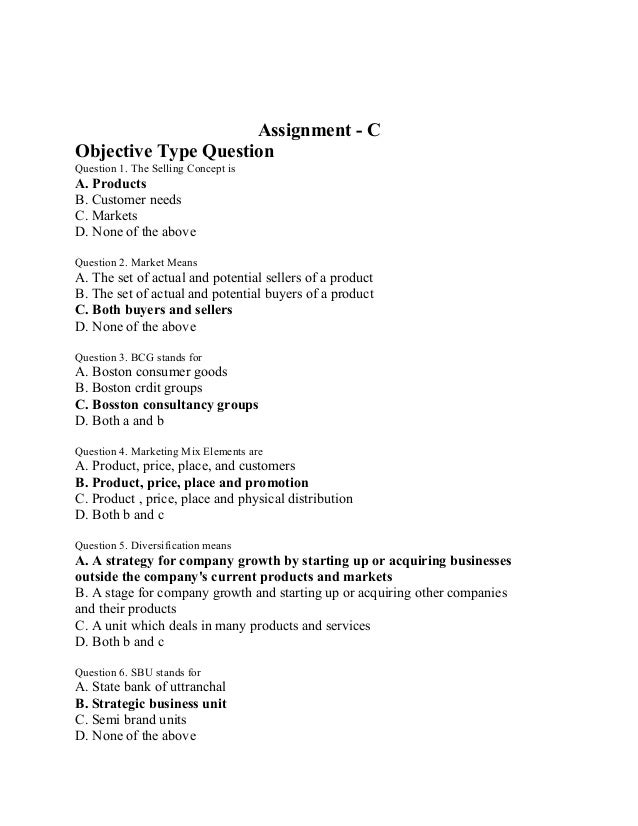 Assignment - C

Objective Type Question

Question 1. The Selling Concept is
A. Products
B. Customer needs
C. Markets
D. None of the above

Question 2. Market Means
A. The set of actual and potential sellers of a product
B. The set of actual and potential buyers of a product
C. Both buyers and sellers
D. None of the above

Question 3. BCG stands for
A. Boston consumer goods
B. Boston crdit groups
C. Bosston consultancy groups
D. Both a and b

Question 4. Marketing Mix Elements are
A. Product, price, place, and customers
B. Product, price, place and promotion
C. Product , price, place and physical distribution
D. Both b and c

Question 5. Diversification means
A. A strategy for company growth by starting up or acquiring businesses outside the company's current products and markets
B. A stage for company growth and starting up or acquiring other companies and their products
C. A unit which deals in many products and services
D. Both b and c

Question 6. SBU stands for
A. State bank of uttranchal
B. Strategic business unit
C. Semi brand units
D. None of the above